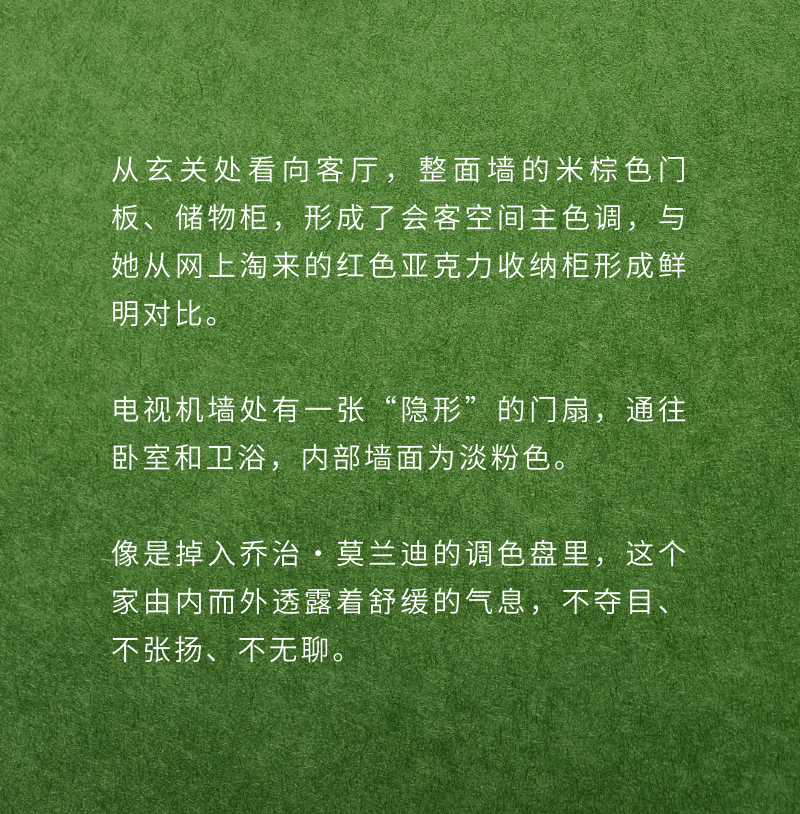 从玄关处看向客厅，整面墙的米棕色门板、储物柜，形成了会客空间主色调，与她从网上淘来的红色亚克力收纳柜形成鲜明对比。

电视机墙处有一张“隐形”的门扇，通往卧室和卫浴，内部墙面为淡粉色。

像是掉入乔治·莫兰迪的调色盘里，这个家由内而外透露着舒缓的气息，不夺目、不张扬、不无聊。